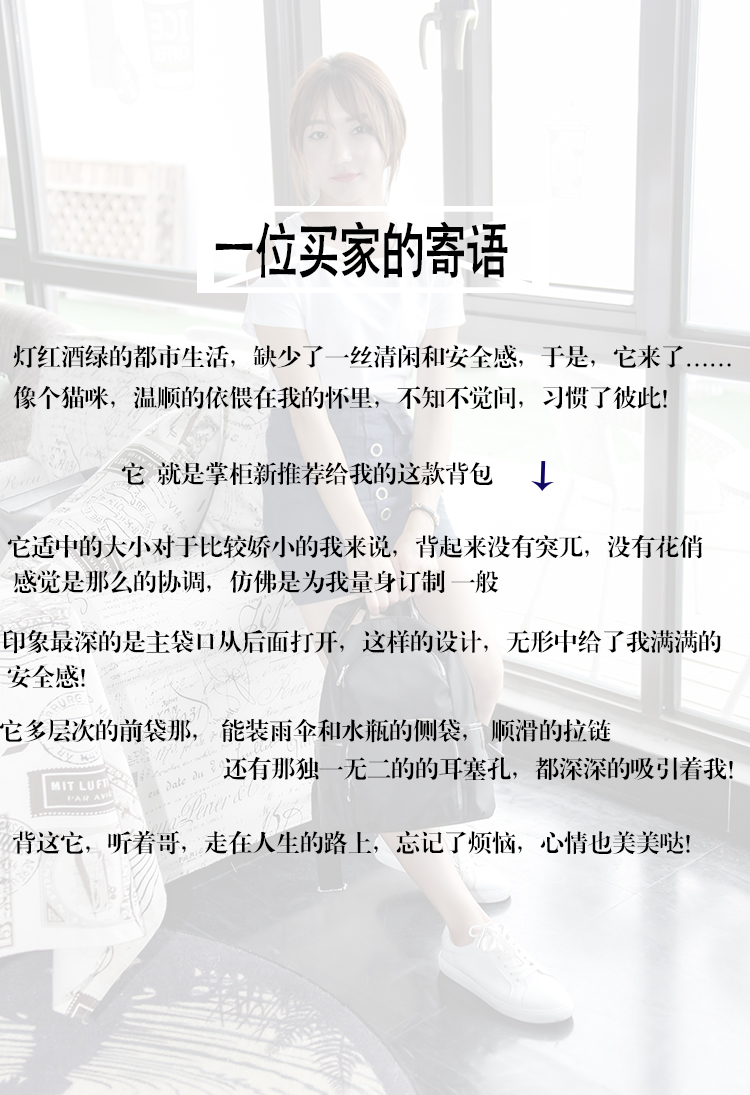 一位买家的寄语

灯红酒绿的都市生活，缺少了一丝清闲和安全感，于是，它来了……
像个猫咪，温顺的依偎在我的怀里，不知不觉间，习惯了彼此!

它 就是掌柜新推荐给我的这款背包 ↓

它适中的大小对于比较娇小的我来说，背起来没有突兀，没有花俏
感觉是那么的协调，仿佛是为我量身订制一般

印象最深的是主袋口从后面打开，这样的设计，无形中给了我满满的安全感!

它多层次的前袋那， 能装雨伞和水瓶的侧袋， 顺滑的拉链
还有那独一无二的的耳塞孔，都深深的吸引着我!

背这它，听着哥，走在人生的路上，忘记了烦恼，心情也美美哒!